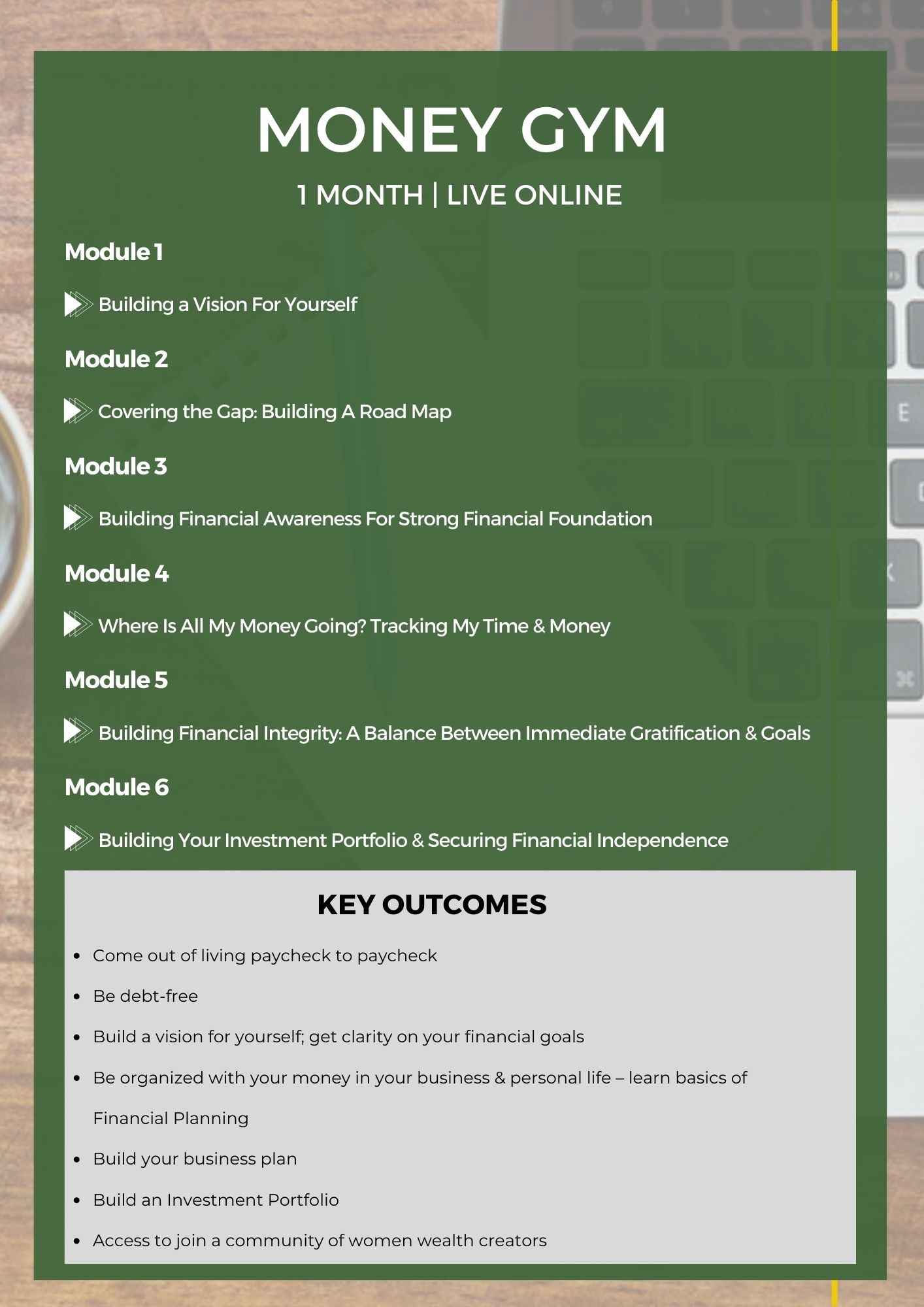 MONEY GYM

1 MONTH | LIVE ONLINE

Module 1

Building a Vision For Yourself

Module 2

Covering the Gap: Building A Road Map

Module 3

Building Financial Awareness For Strong Financial Foundation

Module 4

Where Is All My Money Going? Tracking My Time & Money

Module 5

Building Financial Integrity: A Balance Between Immediate Gratification & Goals

Module 6

Building Your Investment Portfolio & Securing Financial Independence

KEY OUTCOMES

- Come out of living paycheck to paycheck
- Be debt-free
- Build a vision for yourself; get clarity on your financial goals
- Be organized with your money in your business & personal life – learn basics of Financial Planning
- Build your business plan
- Build an Investment Portfolio
- Access to join a community of women wealth creators